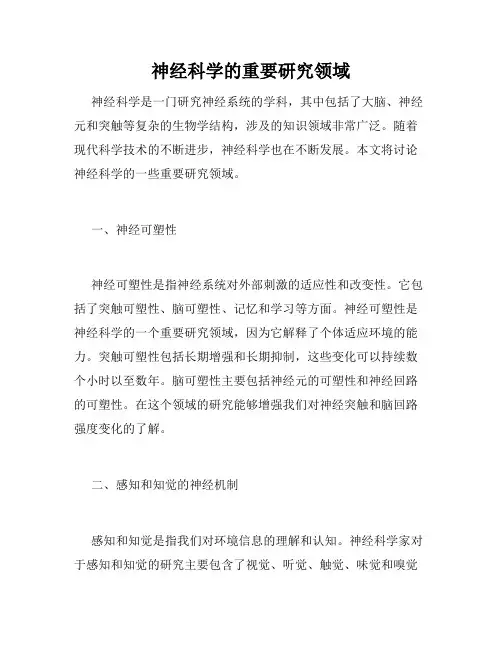 神经科学的重要研究领域

神经科学是一门研究神经系统的学科，其中包括了大脑、神经元和突触等复杂的生物学结构，涉及的知识领域非常广泛。随着现代科学技术的不断进步，神经科学也在不断发展。本文将讨论神经科学的一些重要研究领域。

一、神经可塑性

神经可塑性是指神经系统对外部刺激的适应性和改变性。它包括了突触可塑性、脑可塑性、记忆和学习等方面。神经可塑性是神经科学的一个重要研究领域，因为它解释了个体适应环境的能力。突触可塑性包括长期增强和长期抑制，这些变化可以持续数个小时以至数年。脑可塑性主要包括神经元的可塑性和神经回路的可塑性。在这个领域的研究能够增强我们对神经突触和脑回路强度变化的了解。

二、感知和知觉的神经机制

感知和知觉是指我们对环境信息的理解和认知。神经科学家对于感知和知觉的研究主要包含了视觉、听觉、触觉、味觉和嗅觉